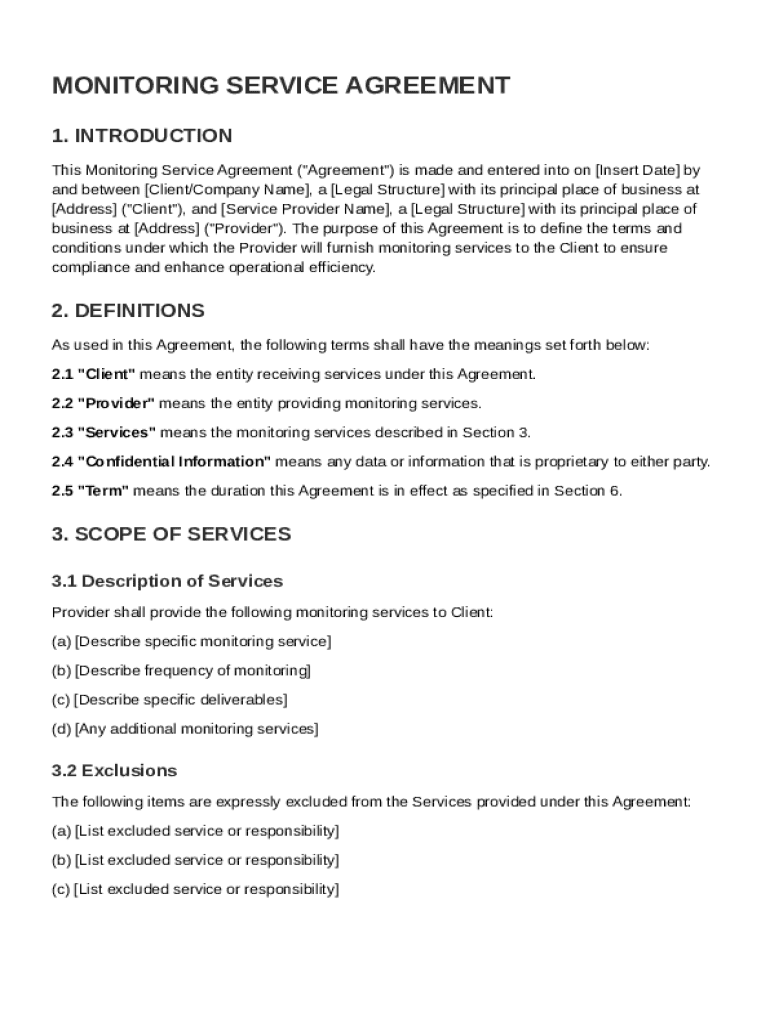 MONITORING SERVICE AGREEMENT

1. INTRODUCTION

This Monitoring Service Agreement ("Agreement") is made and entered into on [Insert Date] by and between [Client/Company Name], a [Legal Structure] with its principal place of business at [Address] ("Client"), and [Service Provider Name], a [Legal Structure] with its principal place of business at [Address] ("Provider"). The purpose of this Agreement is to define the terms and conditions under which the Provider will furnish monitoring services to the Client to ensure compliance and enhance operational efficiency.

2. DEFINITIONS

As used in this Agreement, the following terms shall have the meanings set forth below:

2.1 "Client" means the entity receiving services under this Agreement.

2.2 "Provider" means the entity providing monitoring services.

2.3 "Services" means the monitoring services described in Section 3.

2.4 "Confidential Information" means any data or information that is proprietary to either party.

2.5 "Term" means the duration this Agreement is in effect as specified in Section 6.

3. SCOPE OF SERVICES

3.1 Description of Services

Provider shall provide the following monitoring services to Client:

(a) [Describe specific monitoring service]

(b) [Describe frequency of monitoring]

(c) [Describe specific deliverables]

(d) [Any additional monitoring services]

3.2 Exclusions

The following items are expressly excluded from the Services provided under this Agreement:

(a) [List excluded service or responsibility]

(b) [List excluded service or responsibility]

(c) [List excluded service or responsibility]